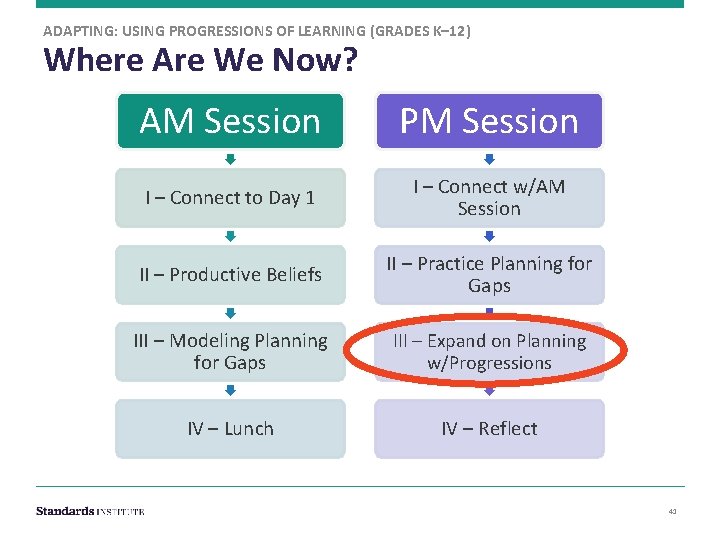 ADAPTING: USING PROGRESSIONS OF LEARNING (GRADES K–12)

Where Are We Now?

AM Session

I – Connect to Day 1

II – Productive Beliefs

III – Modeling Planning for Gaps

IV – Lunch

PM Session

I – Connect w/AM Session

II – Practice Planning for Gaps

III – Expand on Planning w/Progressions

IV – Reflect

Standards INSTITUTE

43